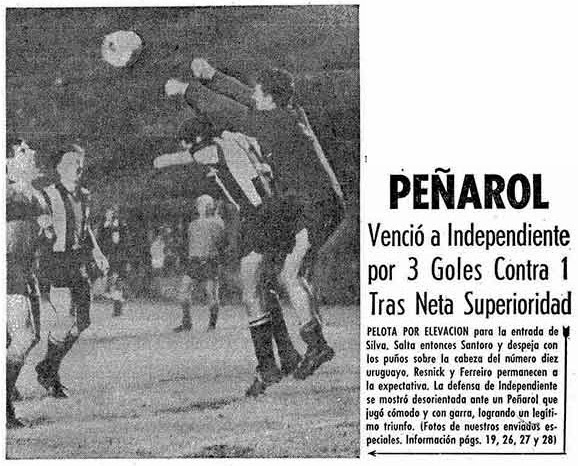 PEÑAROL

Venció a Independiente por 3 Goles Contra 1 Tras Neta Superioridad

PELOTA POR ELEVACION para la entrada de Silva. Salta entonces Santoro y despeja con los puños sobre la cabeza del número diez uruguayo. Resnick y Ferreiro permanecen a la expectativa. La defensa de Independiente se mostró desorientada ante un Peñarol que jugó cómodo y con garra, logrando un legítimo triunfo. (Fotos de nuestros enviados especiales. Información págs. 19, 26, 27 y 28)